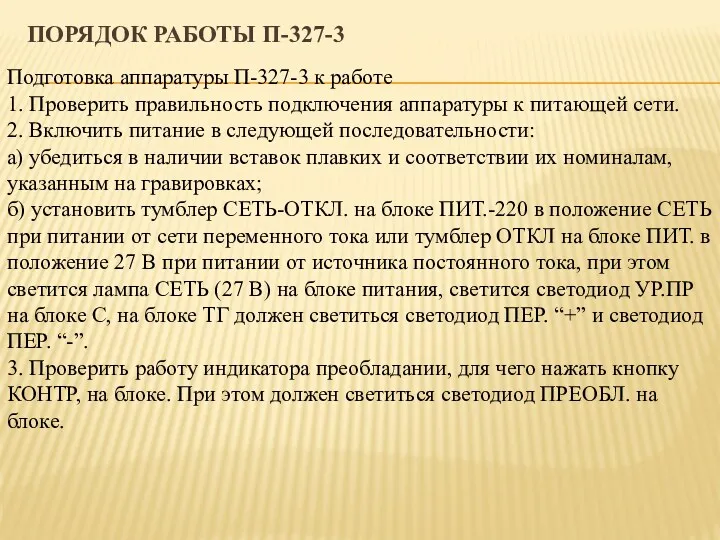 ПОРЯДОК РАБОТЫ П-327-3

Подготовка аппаратуры П-327-3 к работе
1. Проверить правильность подключения аппаратуры к питающей сети.
2. Включить питание в следующей последовательности:
а) убедиться в наличии вставок плавких и соответствии их номиналам, указанным на гравировках;
б) установить тумблер СЕТЬ-ОТКЛ. на блоке ПИТ.-220 в положение СЕТЬ при питании от сети переменного тока или тумблер ОТКЛ на блоке ПИТ. в положение 27 В при питании от источника постоянного тока, при этом светится лампа СЕТЬ (27 В) на блоке питания, светится светодиод УР.ПР на блоке С, на блоке ТГ должен светиться светодиод ПЕР. “+” и светодиод ПЕР. “-”.
3. Проверить работу индикатора преобладании, для чего нажать кнопку КОНТР, на блоке. При этом должен светиться светодиод ПРЕОБЛ. на блоке.